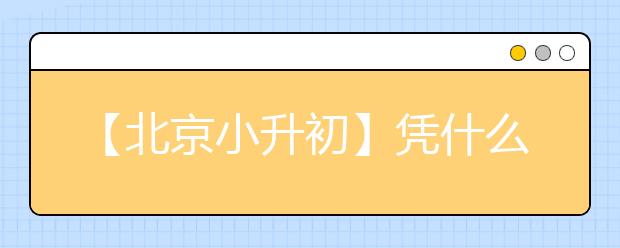 【北京小升初】凭什么